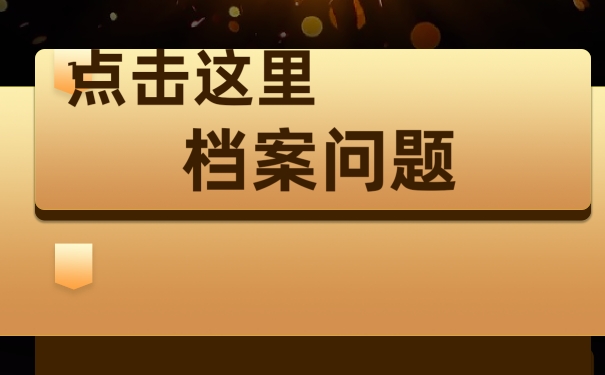 点击这里

档案问题